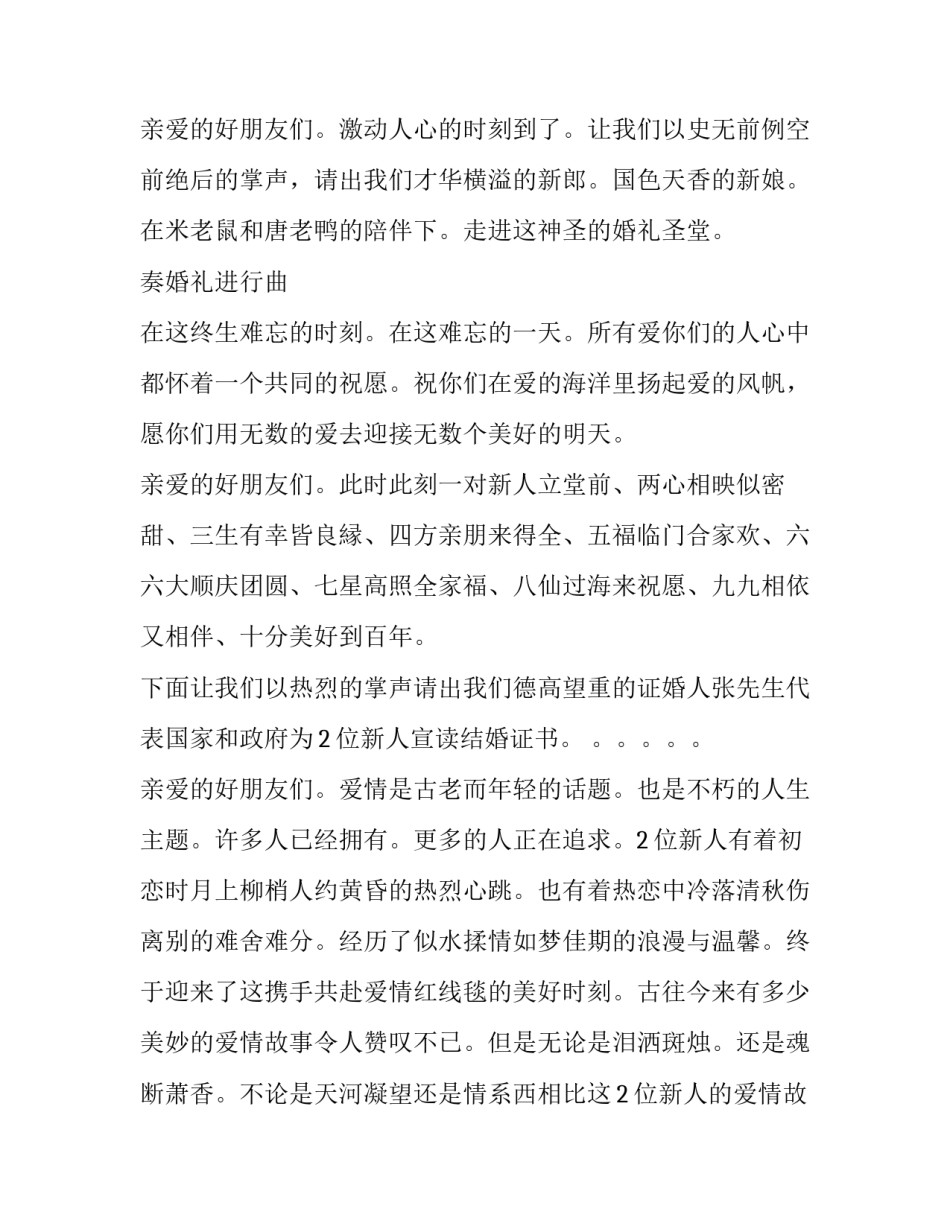 亲爱的好朋友们。激动人心的时刻到了。让我们以史无前例空前绝后的掌声，请出我们才华横溢的新郎。国色天香的新娘。在米老鼠和唐老鸭的陪伴下。走进这神圣的婚礼圣堂。

奏婚礼进行曲

在这终生难忘的时刻。在这难忘的一天。所有爱你们的人心中都怀着一个共同的祝愿。祝你们在爱的海洋里扬起爱的风帆，愿你们用无数的爱去迎接无数个美好的明天。

亲爱的好朋友们。此时此刻一对新人立堂前、两心相映似密甜、三生有幸皆良缘、四方亲朋来得全、五福临门合家欢、六六大顺庆团圆、七星高照全家福、八仙过海来祝愿、九九相依又相伴、十分美好到百年。

下面让我们以热烈的掌声请出我们德高望重的证婚人张先生代表国家和政府为2位新人宣读结婚证书。。。。。。

亲爱的好朋友们。爱情是古老而年轻的话题。也是不朽的人生主题。许多人已经拥有。更多的人正在追求。2位新人有着初恋时月上柳梢人约黄昏的热烈心跳。也有着热恋中冷落清秋伤离别的难舍难分。经历了似水揉情如梦佳期的浪漫与温馨。终于迎来了这携手共赴爱情红线毯的美好时刻。古往今来有多少美妙的爱情故事令人赞叹不已。但是无论是泪洒斑烛。还是魂断萧香。不论是天河凝望还是情系西相比这2位新人的爱情故